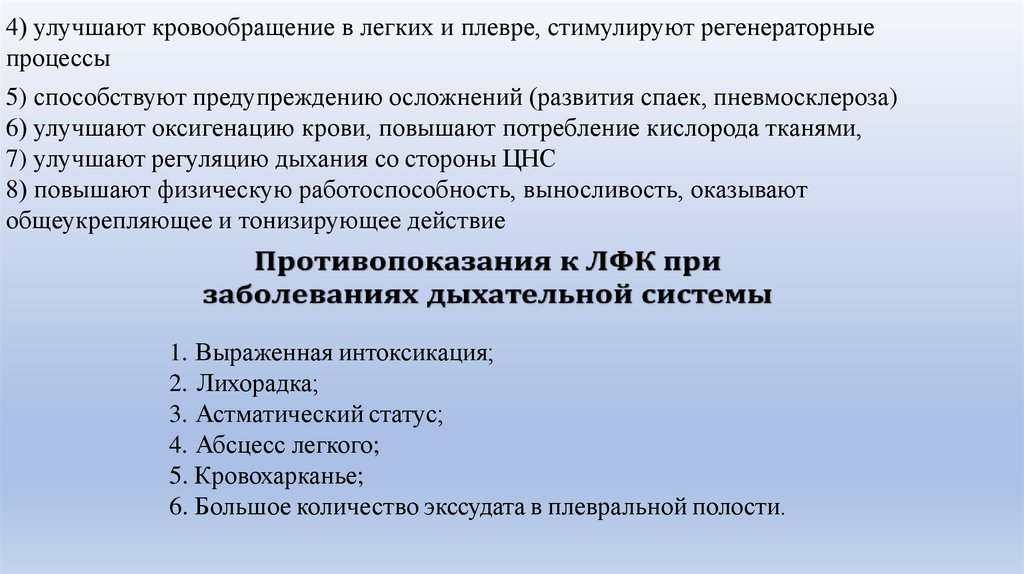 4) улучшают кровообращение в легких и плевре, стимулируют регенераторные процессы

5) способствуют предупреждению осложнений (развития спаек, пневмосклероза)
6) улучшают оксигенацию крови, повышают потребление кислорода тканями,
7) улучшают регуляцию дыхания со стороны ЦНС
8) повышают физическую работоспособность, выносливость, оказывают общеукрепляющее и тонизирующее действие

Противопоказания к ЛФК при заболеваниях дыхательной системы

1. Выраженная интоксикация;
2. Лихорадка;
3. Астматический статус;
4. Абсцесс легкого;
5. Кровохарканье;
6. Большое количество экссудата в плевральной полости.